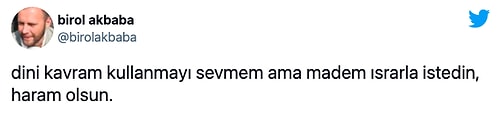 birol akbaba
@birolakbaba

dini kavram kullanmayı sevmem ama madem ısrarla istedin, haram olsun.